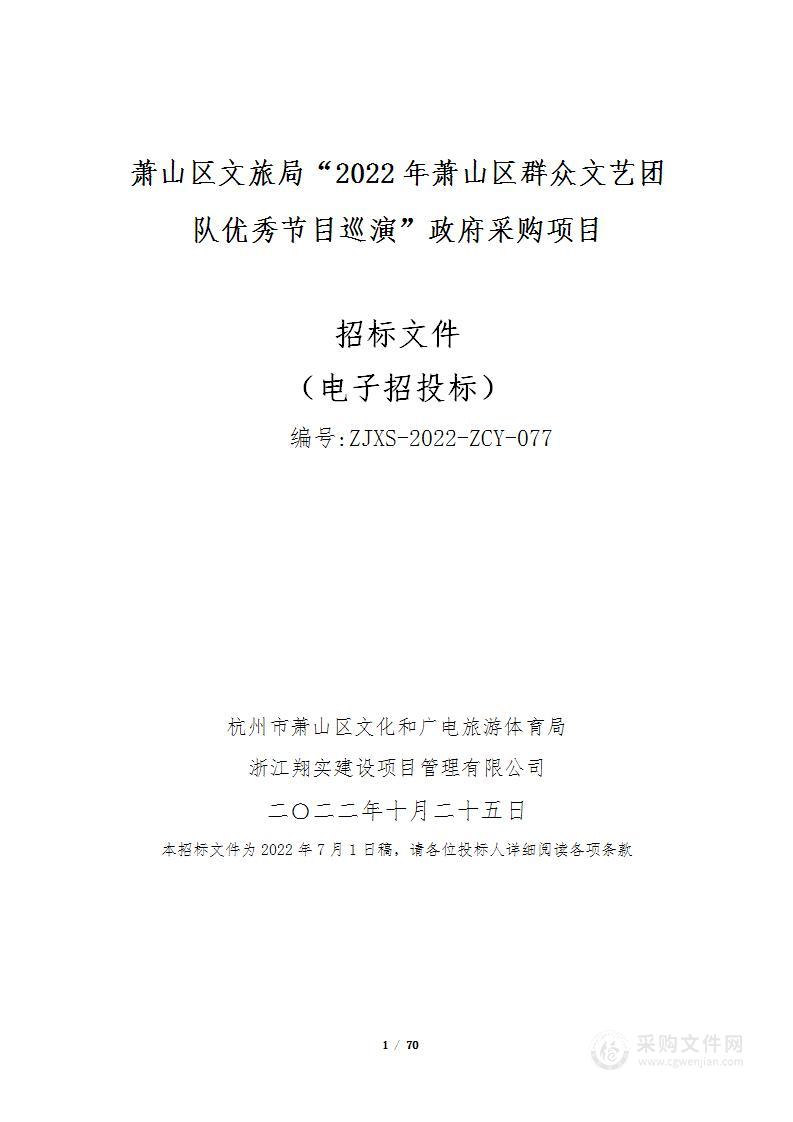 萧山区文旅局“2022年萧山区群众文艺团队优秀节目巡演”政府采购项目

招标文件
（电子招投标）
编号:ZJXS-2022-ZCY-077

杭州市萧山区文化和广电旅游体育局
浙江翔实建设项目管理有限公司
二〇二二年十月二十五日
本招标文件为2022年7月1日稿，请各位投标人详细阅读各项条款

1 / 70

采购文件网
www.cgwenjian.com